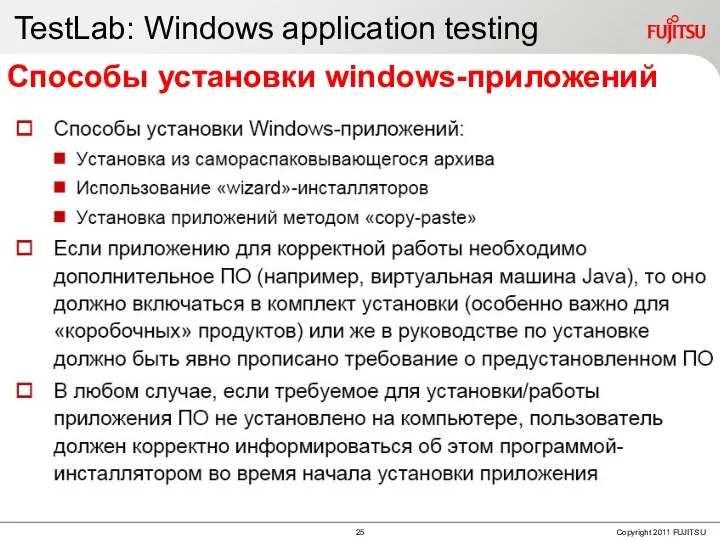 TestLab: Windows application testing

FUJITSU

Способы установки windows-приложений

Способы установки Windows-приложений:

Установка из самораспаковывающегося архива

Использование «wizard»-инсталляторов

Установка приложений методом «copy-paste»

Если приложению для корректной работы необходимо дополнительное ПО (например, виртуальная машина Java), то оно должно включаться в комплект установки (особенно важно для «коробочных» продуктов) или же в руководстве по установке должно быть явно прописано требование о предустановленном ПО

В любом случае, если требуемое для установки/работы приложения ПО не установлено на компьютере, пользователь должен корректно информироваться об этом программой-инсталлятором во время начала установки приложения

25

Copyright 2011 FUJITSU